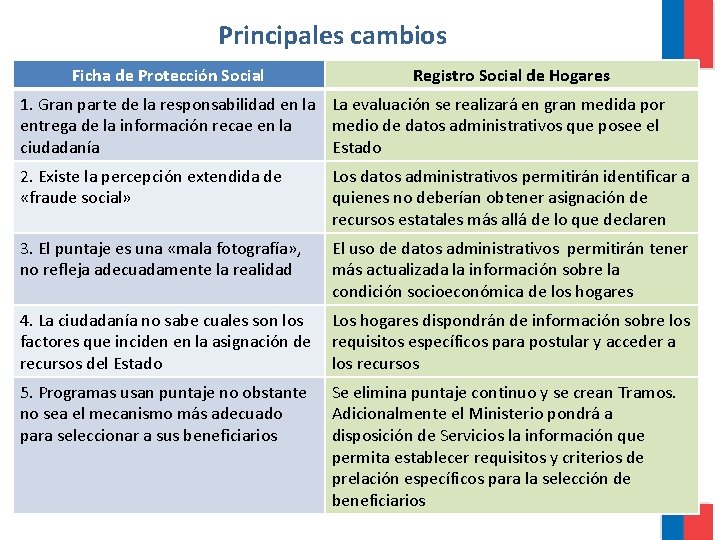 Principales cambios

| Ficha de Protección Social | Registro Social de Hogares |
|---|---|
| 1. Gran parte de la responsabilidad en la entrega de la información recae en la ciudadanía | La evaluación se realizará en gran medida por medio de datos administrativos que posee el Estado |
| 2. Existe la percepción extendida de «fraude social» | Los datos administrativos permitirán identificar a quienes no deberían obtener asignación de recursos estatales más allá de lo que declaren |
| 3. El puntaje es una «mala fotografía», no refleja adecuadamente la realidad | El uso de datos administrativos permitirán tener más actualizada la información sobre la condición socioeconómica de los hogares |
| 4. La ciudadanía no sabe cuales son los factores que inciden en la asignación de recursos del Estado | Los hogares dispondrán de información sobre los requisitos específicos para postular y acceder a los recursos |
| 5. Programas usan puntaje no obstante no sea el mecanismo más adecuado para seleccionar a sus beneficiarios | Se elimina puntaje continuo y se crean Tramos. Adicionalmente el Ministerio pondrá a disposición de Servicios la información que permita establecer requisitos y criterios de prelación específicos para la selección de beneficiarios |